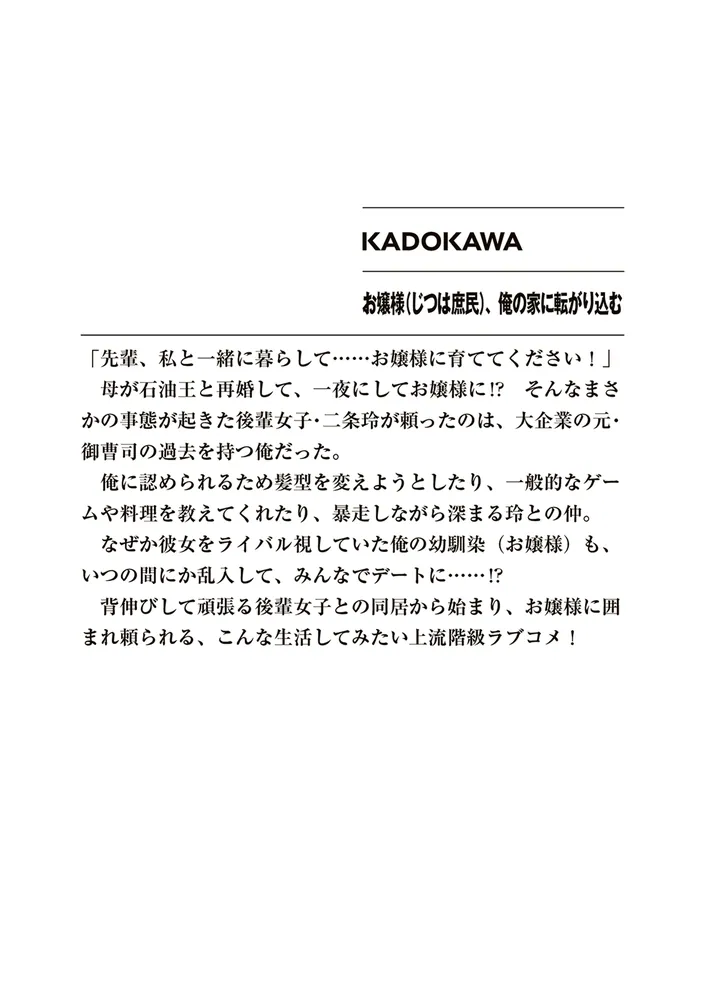 KADOKAWA

お嬢様(じつは庶民)、俺の家に転がり込む

「先輩、私と一緒に暮らして……お嬢様に育ててください！」
母が石油王と再婚して、一夜にしてお嬢様に!? そんなまさかの事態が起きた後輩女子・二条玲が頼ったのは、大企業の元・御曹司の過去を持つ俺だった。
俺に認められるため髪型を変えようとしたり、一般的なゲームや料理を教えてくれたり、暴走しながら深まる玲との仲。
なぜか彼女をライバル視していた俺の幼馴染（お嬢様）も、いつの間にか乱入して、みんなでデートに……!?
背伸びして頑張る後輩女子との同居から始まり、お嬢様に囲まれ頼られる、こんな生活してみたい上流階級ラブコメ！